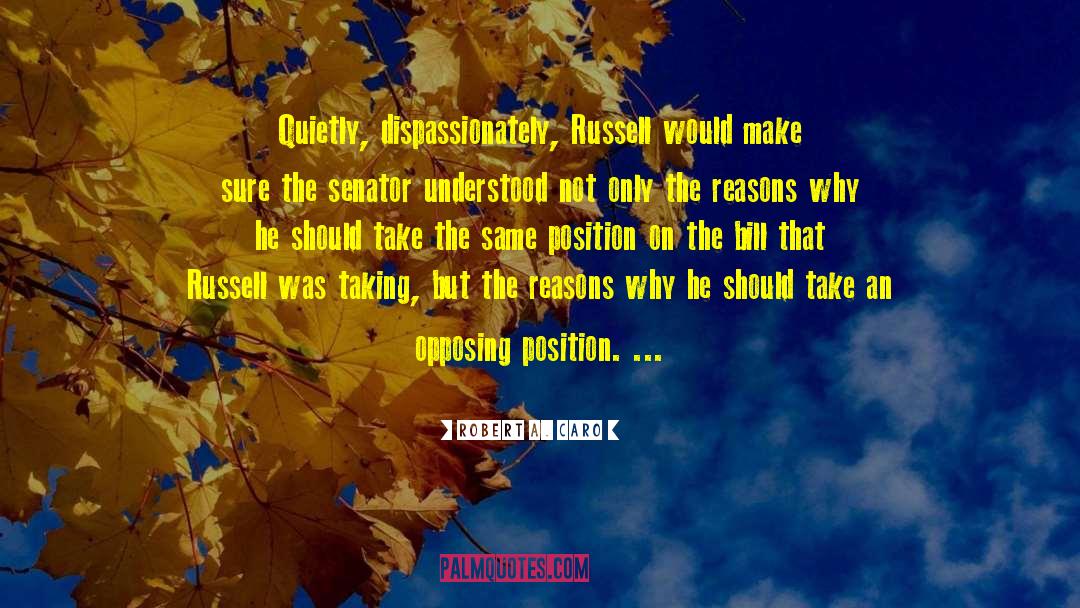 Quietly, dispassionately, Russell would make sure the senator understood not only the reasons why he should take the same position on the bill that Russell was taking, but the reasons why he should take an opposing position. ...

ROBERT A. CARO

PALMQUOTES.COM